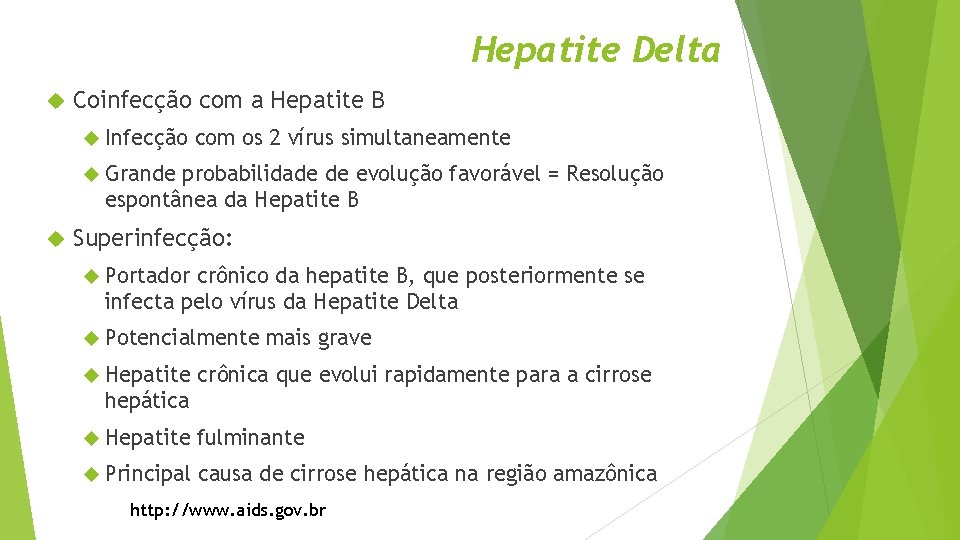 Hepatite Delta

Coinfecção com a Hepatite B

Infecção com os 2 vírus simultaneamente

Grande probabilidade de evolução favorável = Resolução espontânea da Hepatite B

Superinfecção:

Portador crônico da hepatite B, que posteriormente se infecta pelo vírus da Hepatite Delta

Potencialmente mais grave

Hepatite crônica que evolui rapidamente para a cirrose hepática

Hepatite fulminante

Principal causa de cirrose hepática na região amazônica

http://www.aids.gov.br